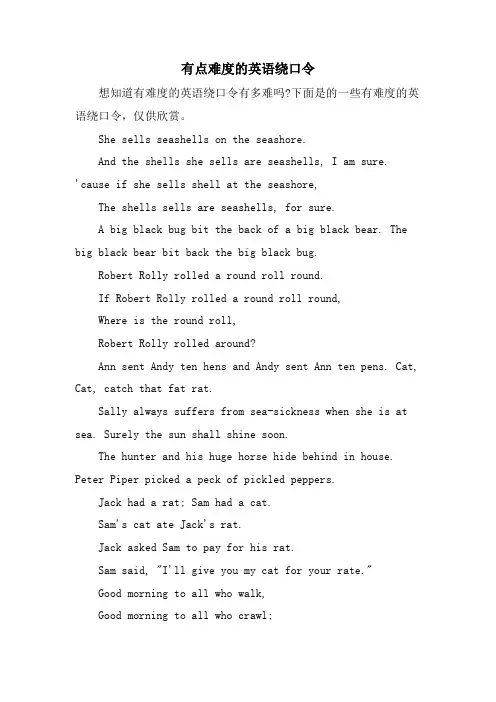 有点难度的英语绕口令

想知道有难度的英语绕口令有多难吗?下面是的一些有难度的英语绕口令，仅供欣赏。

She sells seashells on the seashore.

And the shells she sells are seashells, I am sure.

'cause if she sells shell at the seashore,

The shells sells are seashells, for sure.

A big black bug bit the back of a big black bear. The big black bear bit back the big black bug.

Robert Rolly rolled a round roll round.

If Robert Rolly rolled a round roll round,

Where is the round roll,

Robert Rolly rolled around?

Ann sent Andy ten hens and Andy sent Ann ten pens. Cat, Cat, catch that fat rat.

Sally always suffers from sea-sickness when she is at sea. Surely the sun shall shine soon.

The hunter and his huge horse hide behind in house.

Peter Piper picked a peck of pickled peppers.

Jack had a rat; Sam had a cat.

Sam's cat ate Jack's rat.

Jack asked Sam to pay for his rat.

Sam said, "I'll give you my cat for your rate."

Good morning to all who walk,

Good morning to all who crawl;